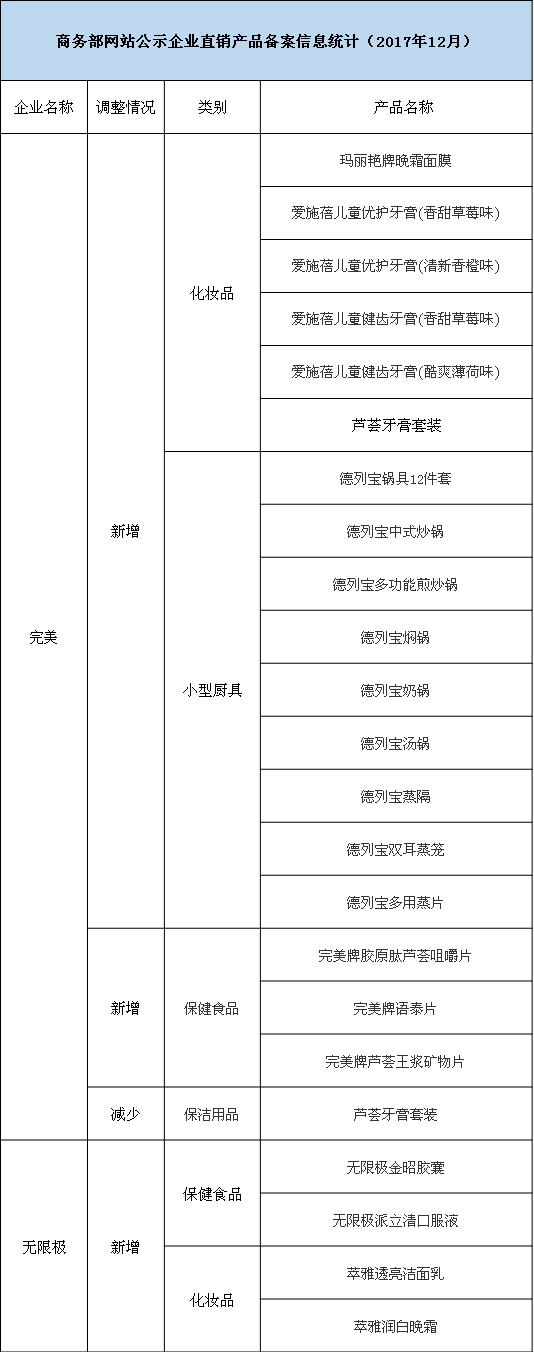 商务部网站公示企业直销产品备案信息统计（2017年12月）

| 企业名称 | 调整情况 | 类别 | 产品名称 |
|---|---|---|---|
| 完美 | 新增 | 化妆品 | 玛丽艳牌晚霜面膜 |
| | | | 爱施蓓儿童优护牙膏(香甜草莓味) |
| | | | 爱施蓓儿童优护牙膏(清新香橙味) |
| | | | 爱施蓓儿童健齿牙膏(香甜草莓味) |
| | | | 爱施蓓儿童健齿牙膏(酷爽薄荷味) |
| | | | 芦荟牙膏套装 |
| | | 小型厨具 | 德列宝锅具12件套 |
| | | | 德列宝中式炒锅 |
| | | | 德列宝多功能煎炒锅 |
| | | | 德列宝焖锅 |
| | | | 德列宝奶锅 |
| | | | 德列宝汤锅 |
| | | | 德列宝蒸隔 |
| | | | 德列宝双耳蒸笼 |
| | | | 德列宝多用蒸片 |
| | 新增 | 保健食品 | 完美牌胶原肽芦荟咀嚼片 |
| | | | 完美牌语泰片 |
| | | | 完美牌芦荟王浆矿物片 |
| | 减少 | 保洁用品 | 芦荟牙膏套装 |
| 无限极 | 新增 | 保健食品 | 无限极金昭胶囊 |
| | | | 无限极派立清口服液 |
| | | 化妆品 | 萃雅透亮洁面乳 |
| | | | 萃雅润白晚霜 |